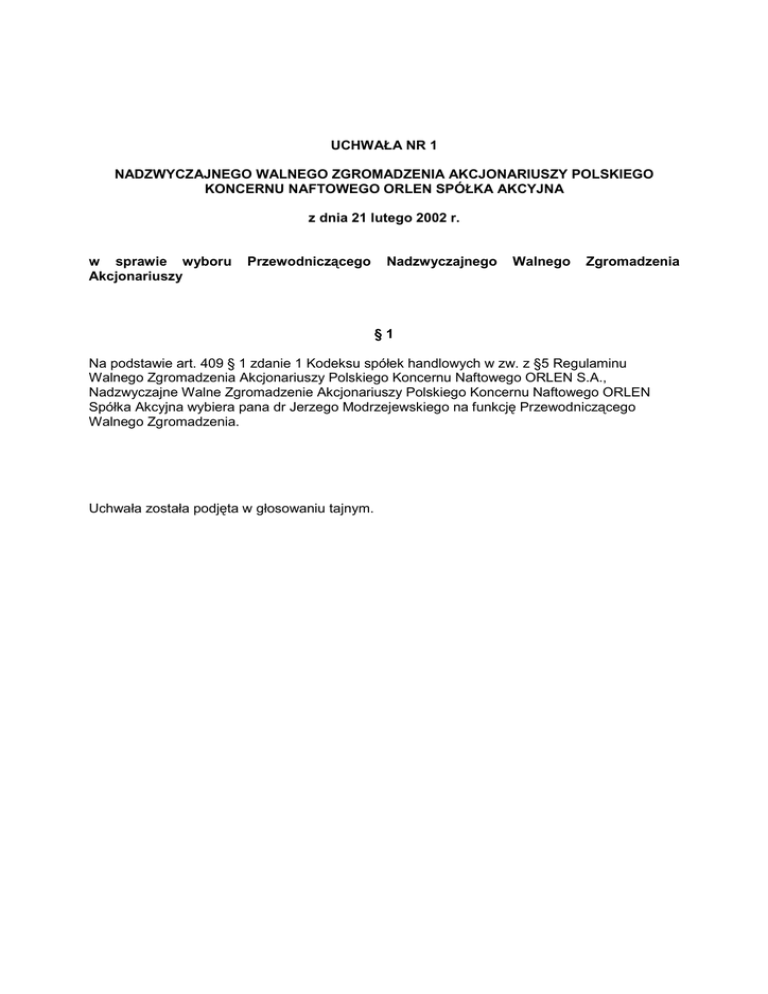 UCHWAŁA NR 1

NADZWYCZAJNEGO WALNEGO ZGROMADZENIA AKCJONARIUSZY POLSKIEGO KONCERNU NAFTOWEGO ORLEN SPÓŁKA AKCYJNA

z dnia 21 lutego 2002 r.

w sprawie wyboru Przewodniczącego Nadzwyczajnego Walnego Zgromadzenia Akcjonariuszy

§ 1

Na podstawie art. 409 § 1 zdanie 1 Kodeksu spółek handlowych w zw. z §5 Regulaminu Walnego Zgromadzenia Akcjonariuszy Polskiego Koncernu Naftowego ORLEN S.A., Nadzwyczajne Walne Zgromadzenie Akcjonariuszy Polskiego Koncernu Naftowego ORLEN Spółka Akcyjna wybiera pana dr Jerzego Modrzejewskiego na funkcję Przewodniczącego Walnego Zgromadzenia.

Uchwała została podjęta w głosowaniu tajnym.